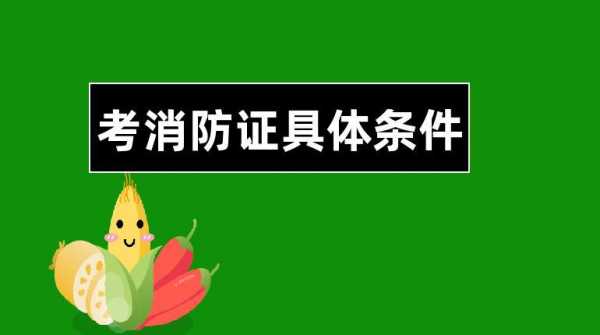 考消防证具体条件